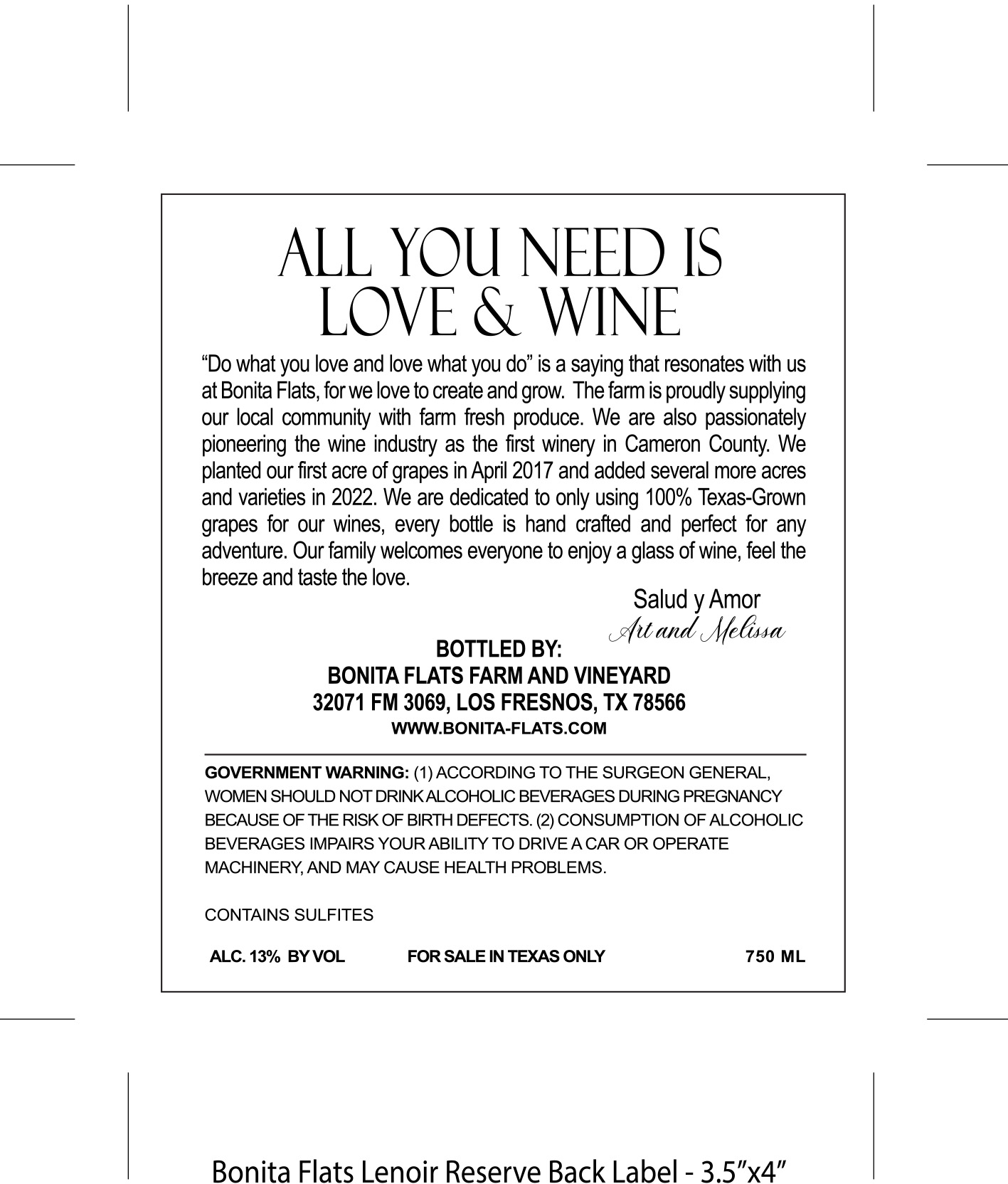 ALL YOU NEED IS
LOVE & WINE

"Do what you love and love what you do" is a saying that resonates with us at Bonita Flats, for we love to create and grow. The farm is proudly supplying our local community with farm fresh produce. We are also passionately pioneering the wine industry as the first winery in Cameron County. We planted our first acre of grapes in April 2017 and added several more acres and varieties in 2022. We are dedicated to only using 100% Texas-Grown grapes for our wines, every bottle is hand crafted and perfect for any adventure. Our family welcomes everyone to enjoy a glass of wine, feel the breeze and taste the love.

Salud y Amor
Art and Melissa

BOTTLED BY:
BONITA FLATS FARM AND VINEYARD
32071 FM 3069, LOS FRESNOS, TX 78566
WWW.BONITA-FLATS.COM

GOVERNMENT WARNING: (1) ACCORDING TO THE SURGEON GENERAL, WOMEN SHOULD NOT DRINK ALCOHOLIC BEVERAGES DURING PREGNANCY BECAUSE OF THE RISK OF BIRTH DEFECTS. (2) CONSUMPTION OF ALCOHOLIC BEVERAGES IMPAIRS YOUR ABILITY TO DRIVE A CAR OR OPERATE MACHINERY, AND MAY CAUSE HEALTH PROBLEMS.

CONTAINS SULFITES

ALC. 13% BY VOL FOR SALE IN TEXAS ONLY 750 ML

Bonita Flats Lenoir Reserve Back Label - 3.5"x4"